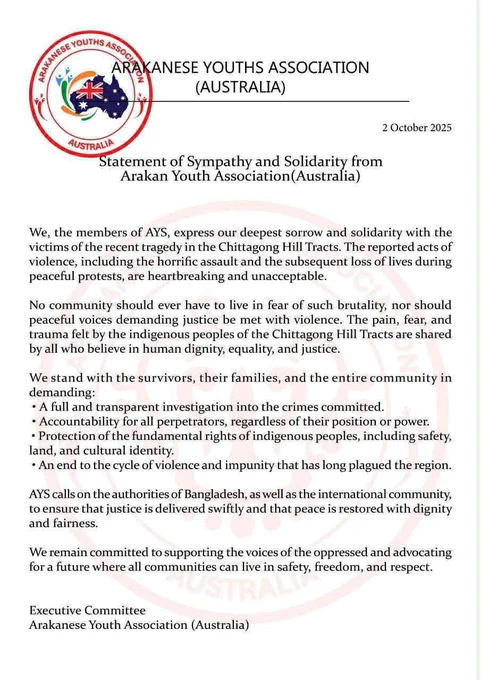 ARAKANESE YOUTHS ASSOCIATION
AUSTRALIA

ARAKANESE YOUTHS ASSOCIATION
(AUSTRALIA)

2 October 2025

Statement of Sympathy and Solidarity from
Arakan Youth Association(Australia)

We, the members of AYS, express our deepest sorrow and solidarity with the victims of the recent tragedy in the Chittagong Hill Tracts. The reported acts of violence, including the horrific assault and the subsequent loss of lives during peaceful protests, are heartbreaking and unacceptable.

No community should ever have to live in fear of such brutality, nor should peaceful voices demanding justice be met with violence. The pain, fear, and trauma felt by the indigenous peoples of the Chittagong Hill Tracts are shared by all who believe in human dignity, equality, and justice.

We stand with the survivors, their families, and the entire community in demanding:
• A full and transparent investigation into the crimes committed.
• Accountability for all perpetrators, regardless of their position or power.
• Protection of the fundamental rights of indigenous peoples, including safety, land, and cultural identity.
• An end to the cycle of violence and impunity that has long plagued the region.

AYS calls on the authorities of Bangladesh, as well as the international community, to ensure that justice is delivered swiftly and that peace is restored with dignity and fairness.

We remain committed to supporting the voices of the oppressed and advocating for a future where all communities can live in safety, freedom, and respect.

Executive Committee
Arakanese Youth Association (Australia)